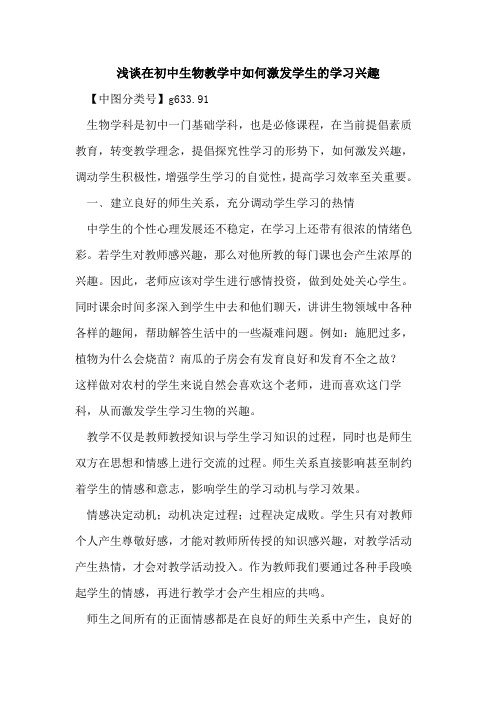 浅谈在初中生物教学中如何激发学生的学习兴趣

【中图分类号】g633.91

生物学科是初中一门基础学科，也是必修课程，在当前提倡素质教育，转变教学理念，提倡探究性学习的形势下，如何激发兴趣，调动学生积极性，增强学生学习的自觉性，提高学习效率至关重要。

一、建立良好的师生关系，充分调动学生学习的热情

中学生的个性心理发展还不稳定，在学习上还带有很浓的情绪色彩。若学生对教师感兴趣，那么对他所教的每门课也会产生浓厚的兴趣。因此，老师应该对学生进行感情投资，做到处处关心学生。同时课余时间多深入到学生中去和他们聊天，讲讲生物领域中各种各样的趣闻，帮助解答生活中的一些凝难问题。例如：施肥过多，植物为什么会烧苗？南瓜的子房会有发育良好和发育不全之故？这样做对农村的学生来说自然会喜欢这个老师，进而喜欢这门学科，从而激发学生学习生物的兴趣。

教学不仅是教师教授知识与学生学习知识的过程，同时也是师生双方在思想和情感上进行交流的过程。师生关系直接影响甚至制约着学生的情感和意志，影响学生的学习动机与学习效果。

情感决定动机；动机决定过程；过程决定成败。学生只有对教师个人产生尊敬好感，才能对教师所传授的知识感兴趣，对教学活动产生热情，才会对教学活动投入。作为教师我们要通过各种手段唤起学生的情感，再进行教学才会产生相应的共鸣。

师生之间所有的正面情感都是在良好的师生关系中产生，良好的